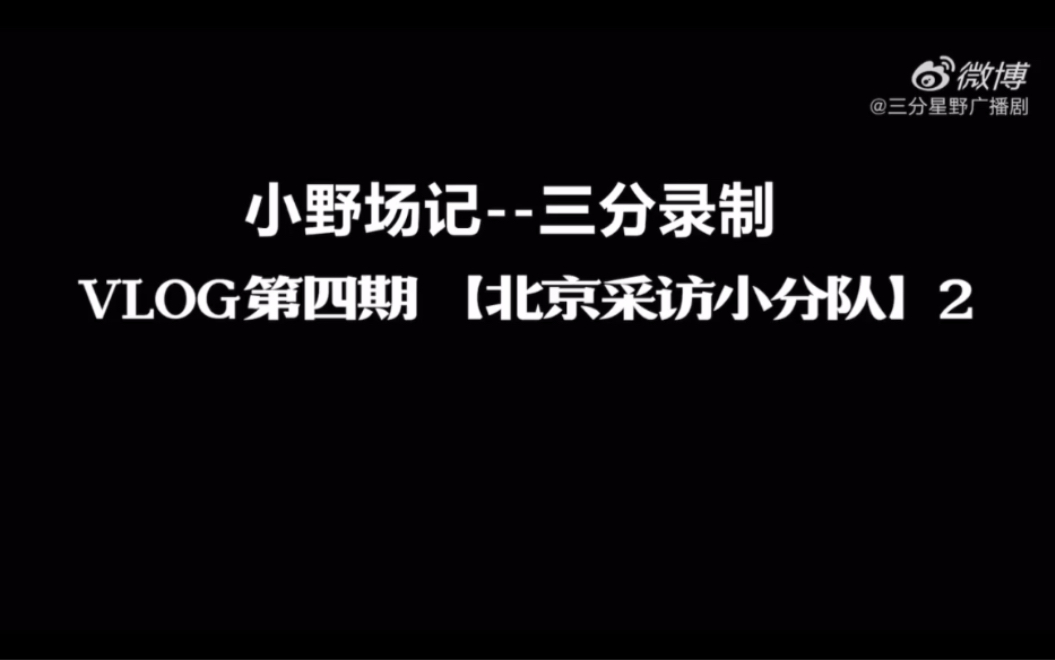 微博
@三分星野广播剧

小野场记--三分录制

VLOG第四期 【北京采访小分队】2